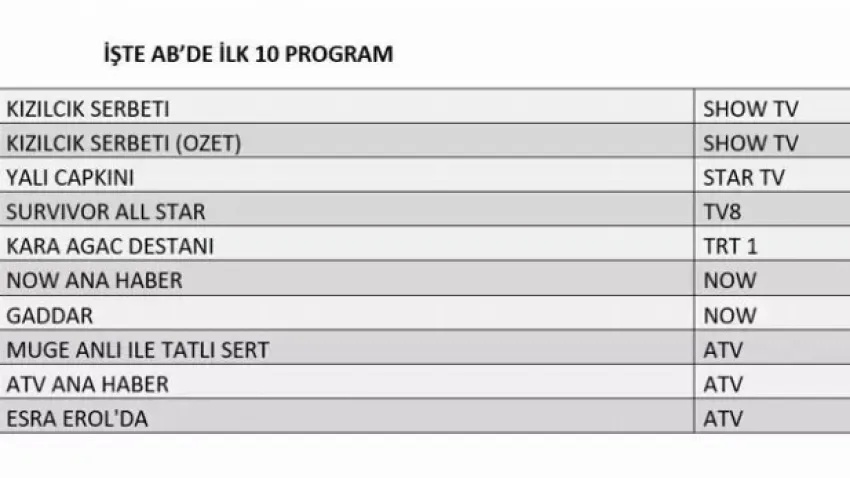 İŞTE AB'DE İLK 10 PROGRAM

| KIZILCIK SERBETI | SHOW TV |
|---|---|
| KIZILCIK SERBETI (OZET) | SHOW TV |
| YALI CAPKINI | STAR TV |
| SURVIVOR ALL STAR | TV8 |
| KARA AGAC DESTANI | TRT 1 |
| NOW ANA HABER | NOW |
| GADDAR | NOW |
| MUGE ANLI ILE TATLI SERT | ATV |
| ATV ANA HABER | ATV |
| ESRA EROL'DA | ATV |